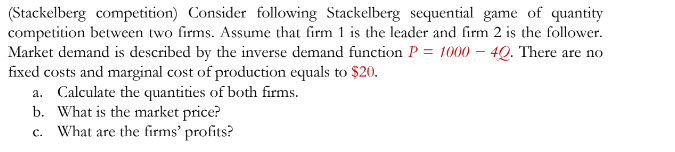 (Stackelberg competition) Consider following Stackelberg sequential game of quantity competition between two firms. Assume that firm 1 is the leader and firm 2 is the follower. Market demand is described by the inverse demand function $P = 1000 - 4Q$. There are no fixed costs and marginal cost of production equals to \$20.

a. Calculate the quantities of both firms.
b. What is the market price?
c. What are the firms' profits?